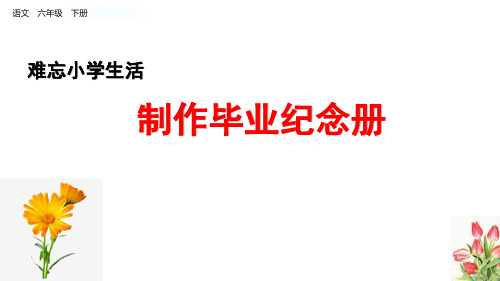 语文　六年级　下册

难忘小学生活

制作毕业纪念册